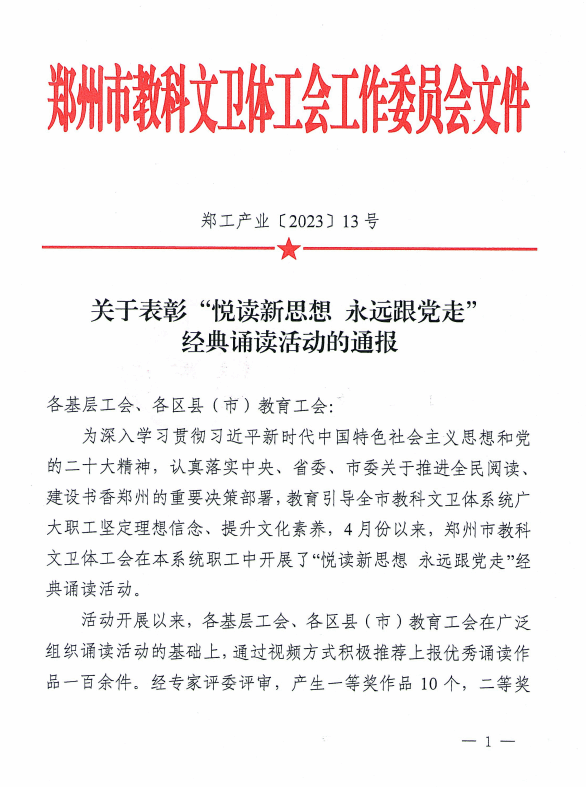 郑州市教科文卫体工会工作委员会文件

郑工产业〔2023〕13号

关于表彰“悦读新思想 永远跟党走”经典诵读活动的通报

各基层工会、各区县（市）教育工会：

为深入学习贯彻习近平新时代中国特色社会主义思想和党的二十大精神，认真落实中央、省委、市委关于推进全民阅读、建设书香郑州的重要决策部署，教育引导全市教科文卫体系统广大职工坚定理想信念、提升文化素养，4月份以来，郑州市教科文卫体工会在本系统职工中开展了“悦读新思想 永远跟党走”经典诵读活动。

活动开展以来，各基层工会、各区县（市）教育工会在广泛组织诵读活动的基础上，通过视频方式积极推荐上报优秀诵读作品一百余件。经专家评委评审，产生一等奖作品10个，二等奖

— 1 —